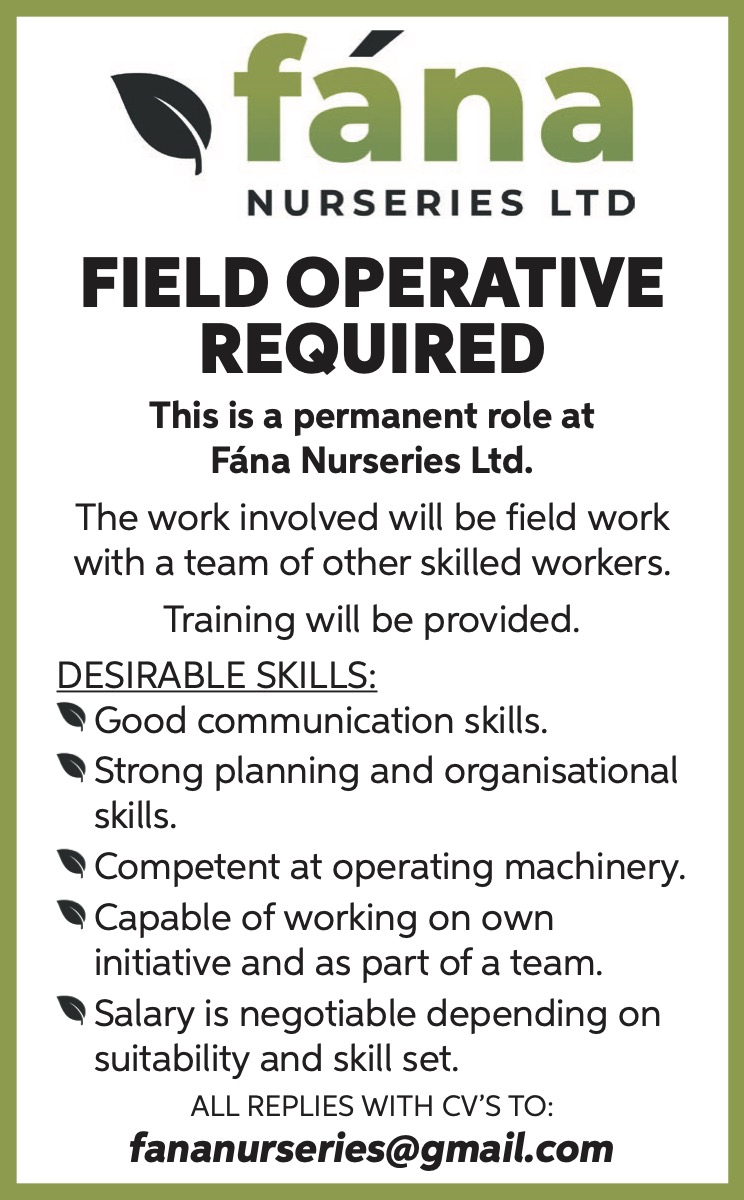 fána
NURSERIES LTD

FIELD OPERATIVE REQUIRED

This is a permanent role at Fána Nurseries Ltd.

The work involved will be field work with a team of other skilled workers.

Training will be provided.

DESIRABLE SKILLS:
Good communication skills.
Strong planning and organisational skills.
Competent at operating machinery.
Capable of working on own initiative and as part of a team.
Salary is negotiable depending on suitability and skill set.

ALL REPLIES WITH CV'S TO:
fananurseries@gmail.com